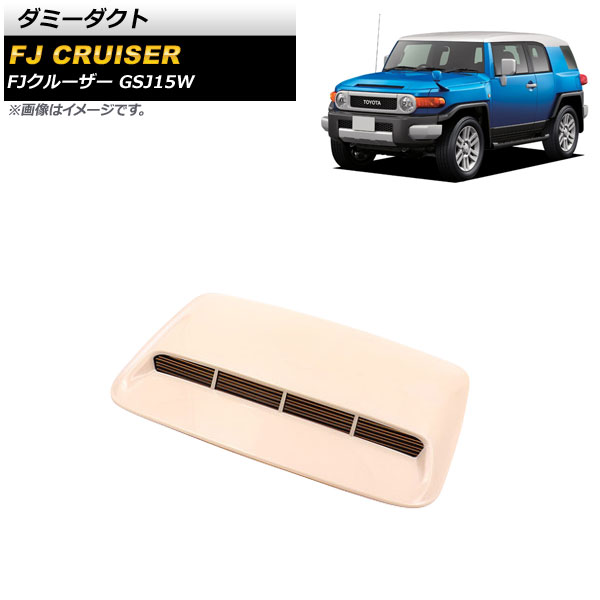 ダミーダクト

FJ CRUISER

FJクルーザー GSJ15W

※画像はイメージです。

TOYOTA